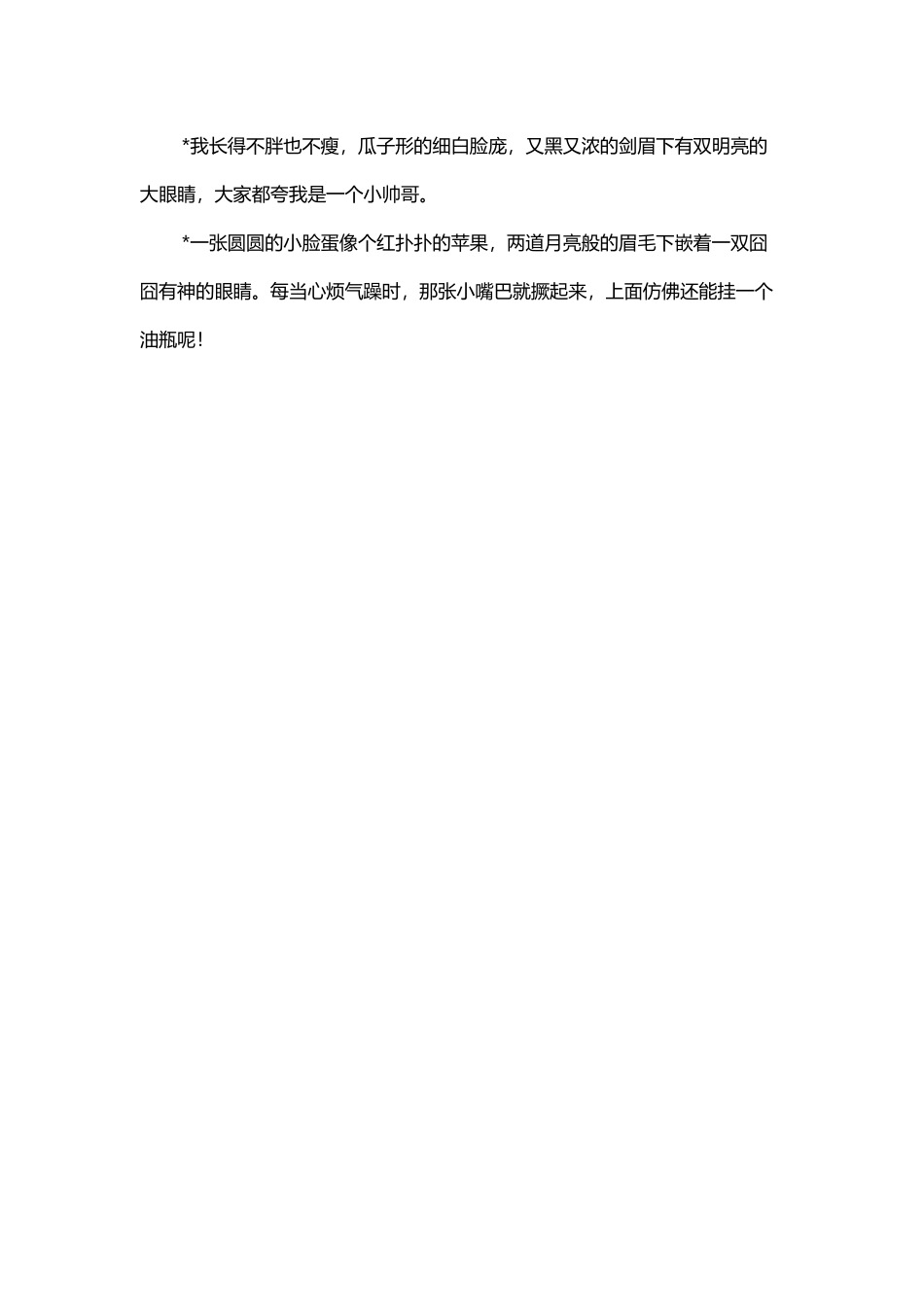 *我长得不胖也不瘦，瓜子形的细白脸庞，又黑又浓的剑眉下有双明亮的大眼睛，大家都夸我是一个小帅哥。

*一张圆圆的小脸蛋像个红扑扑的苹果，两道月亮般的眉毛下嵌着一双囧囧有神的眼睛。每当心烦气躁时，那张小嘴巴就撅起来，上面仿佛还能挂一个油瓶呢！